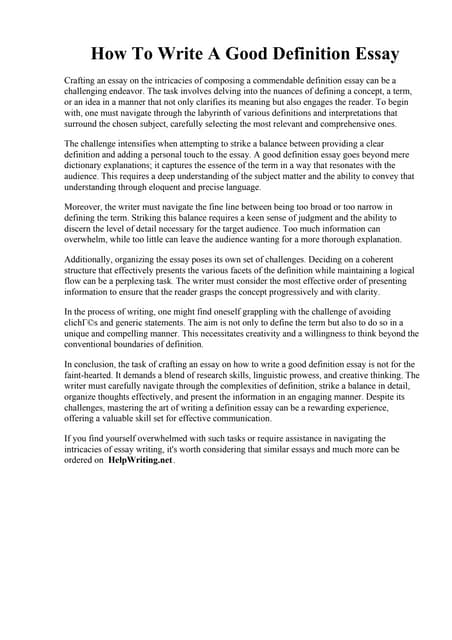 How To Write A Good Definition Essay

Crafting an essay on the intricacies of composing a commendable definition essay can be a challenging endeavor. The task involves delving into the nuances of defining a concept, a term, or an idea in a manner that not only clarifies its meaning but also engages the reader. To begin with, one must navigate through the labyrinth of various definitions and interpretations that surround the chosen subject, carefully selecting the most relevant and comprehensive ones.

The challenge intensifies when attempting to strike a balance between providing a clear definition and adding a personal touch to the essay. A good definition essay goes beyond mere dictionary explanations; it captures the essence of the term in a way that resonates with the audience. This requires a deep understanding of the subject matter and the ability to convey that understanding through eloquent and precise language.

Moreover, the writer must navigate the fine line between being too broad or too narrow in defining the term. Striking this balance requires a keen sense of judgment and the ability to discern the level of detail necessary for the target audience. Too much information can overwhelm, while too little can leave the audience wanting for a more thorough explanation.

Additionally, organizing the essay poses its own set of challenges. Deciding on a coherent structure that effectively presents the various facets of the definition while maintaining a logical flow can be a perplexing task. The writer must consider the most effective order of presenting information to ensure that the reader grasps the concept progressively and with clarity.

In the process of writing, one might find oneself grappling with the challenge of avoiding clichГ©s and generic statements. The aim is not only to define the term but also to do so in a unique and compelling manner. This necessitates creativity and a willingness to think beyond the conventional boundaries of definition.

In conclusion, the task of crafting an essay on how to write a good definition essay is not for the faint-hearted. It demands a blend of research skills, linguistic prowess, and creative thinking. The writer must carefully navigate through the complexities of definition, strike a balance in detail, organize thoughts effectively, and present the information in an engaging manner. Despite its challenges, mastering the art of writing a definition essay can be a rewarding experience, offering a valuable skill set for effective communication.

If you find yourself overwhelmed with such tasks or require assistance in navigating the intricacies of essay writing, it's worth considering that similar essays and much more can be ordered on HelpWriting.net.